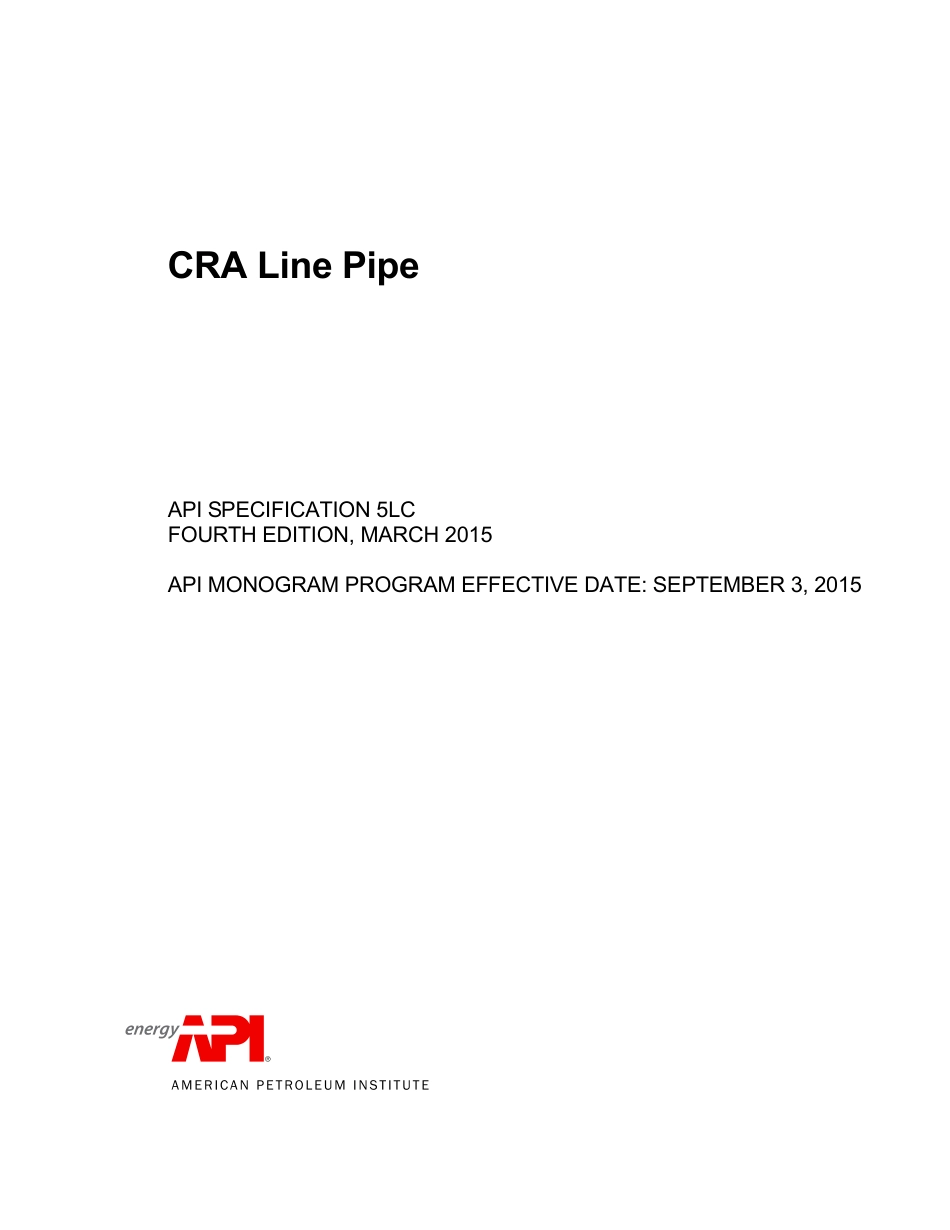 CRA Line Pipe

API SPECIFICATION 5LC
FOURTH EDITION, MARCH 2015

API MONOGRAM PROGRAM EFFECTIVE DATE: SEPTEMBER 3, 2015

energy API®
AMERICAN PETROLEUM INSTITUTE